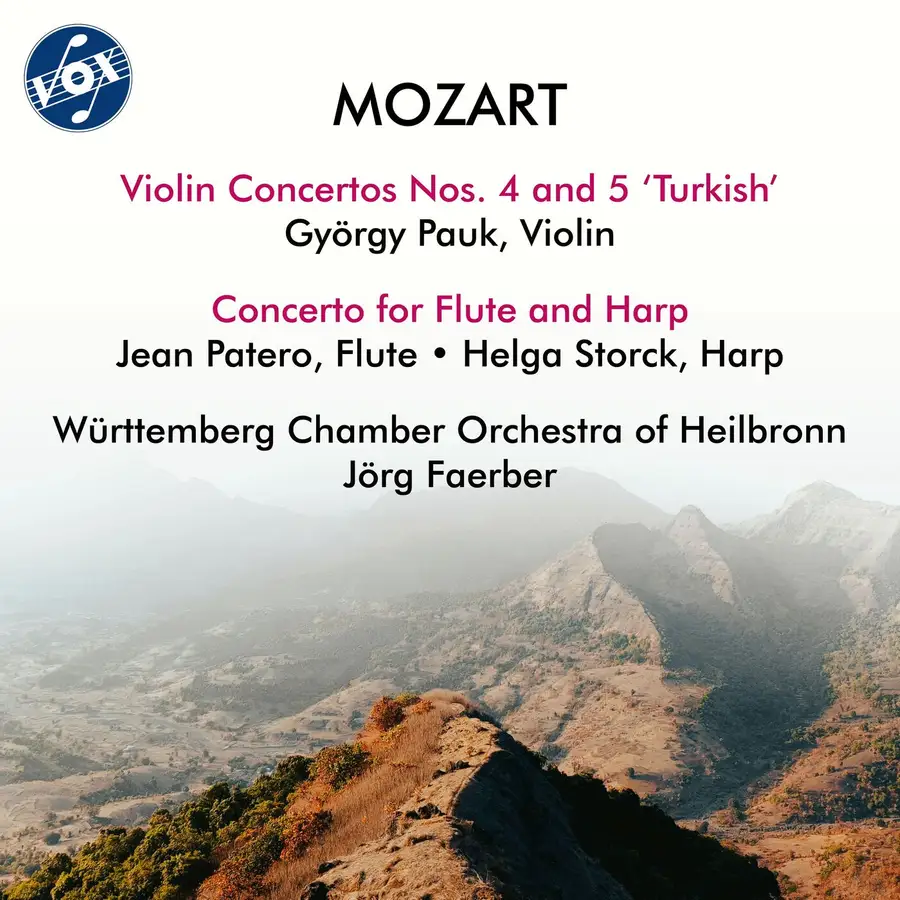 VOX

MOZART

Violin Concertos Nos. 4 and 5 'Turkish'
György Pauk, Violin

Concerto for Flute and Harp
Jean Patero, Flute • Helga Storck, Harp

Württemberg Chamber Orchestra of Heilbronn
Jörg Faerber